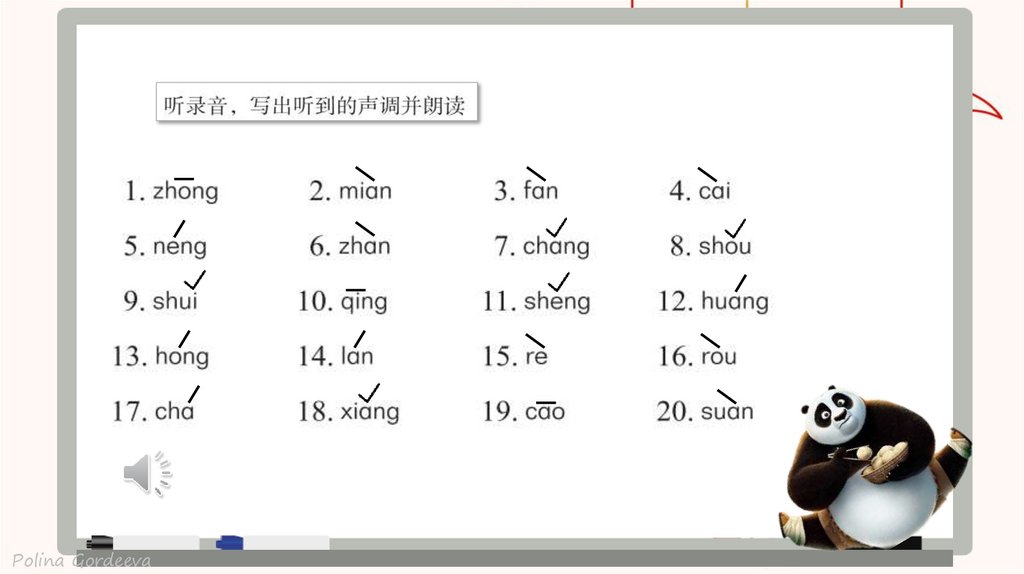 听录音，写出听到的声调并朗读

1. zhōng 2. miàn 3. fàn 4. cài

5. néng 6. zhàn 7. chǎng 8. shǒu

9. shuǐ 10. qīng 11. shěng 12. huáng

13. hóng 14. lán 15. rè 16. ròu

17. chá 18. xiǎng 19. cāo 20. suàn

Polina Gordeeva